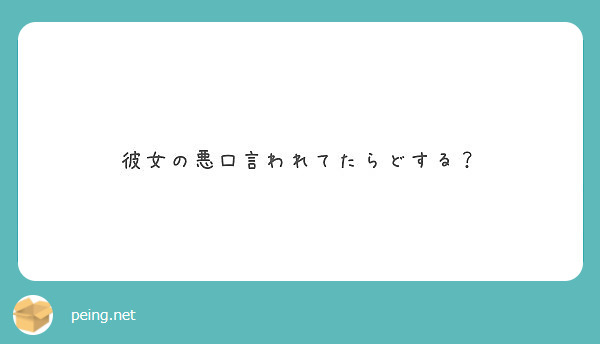 彼女の悪口言われてたらどする？

peing.net